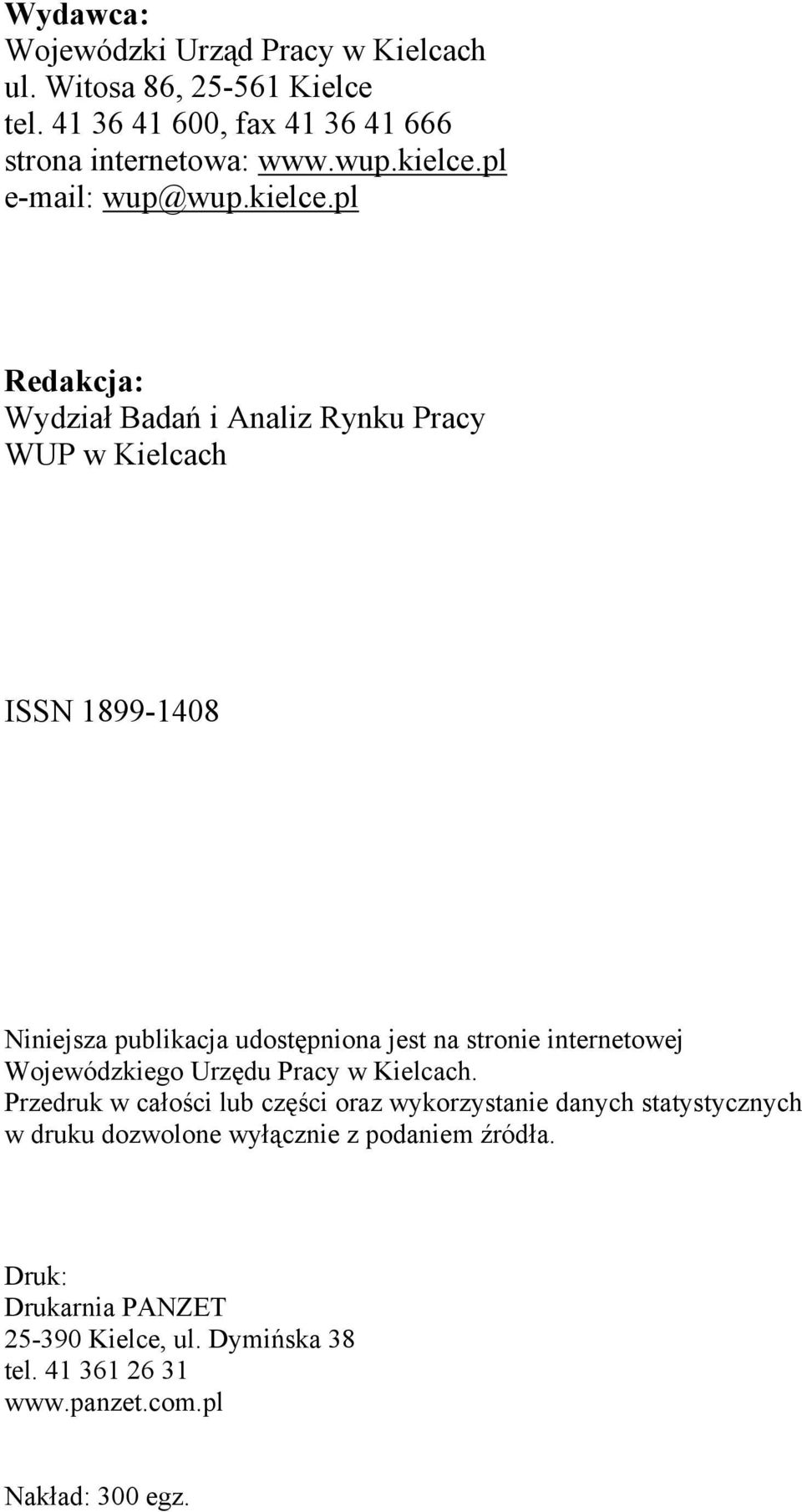 Wydawca:
Wojewódzki Urząd Pracy w Kielcach
ul. Witosa 86, 25-561 Kielce
tel. 41 36 41 600, fax 41 36 41 666
strona internetowa: www.wup.kielce.pl
e-mail: wup@wup.kielce.pl

Redakcja:
Wydział Badań i Analiz Rynku Pracy
WUP w Kielcach

ISSN 1899-1408

Niniejsza publikacja udostępniona jest na stronie internetowej Wojewódzkiego Urzędu Pracy w Kielcach.
Przedruk w całości lub części oraz wykorzystanie danych statystycznych w druku dozwolone wyłącznie z podaniem źródła.

Druk:
Drukarnia PANZET
25-390 Kielce, ul. Dymińska 38
tel. 41 361 26 31
www.panzet.com.pl

Nakład: 300 egz.